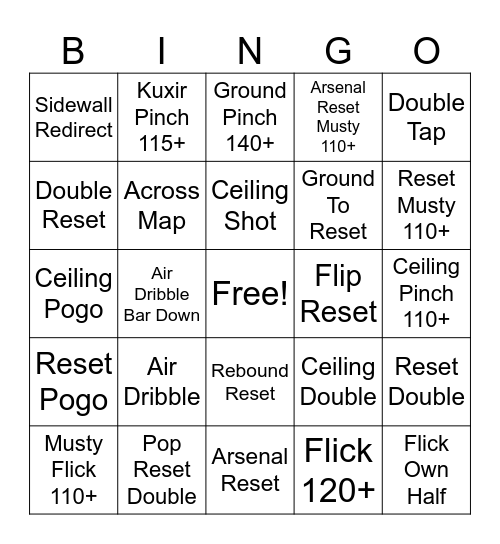 | B | I | N | G | O |
|---|---|---|---|---|
| Sidewall Redirect | Kuxir Pinch 115+ | Ground Pinch 140+ | Arsenal Reset Musty 110+ | Double Tap |
| Double Reset | Across Map | Ceiling Shot | Ground To Reset | Reset Musty 110+ |
| Ceiling Pogo | Air Dribble Bar Down | Free! | Flip Reset | Ceiling Pinch 110+ |
| Reset Pogo | Air Dribble | Rebound Reset | Ceiling Double | Reset Double |
| Musty Flick 110+ | Pop Reset Double | Arsenal Reset | Flick 120+ | Flick Own Half |